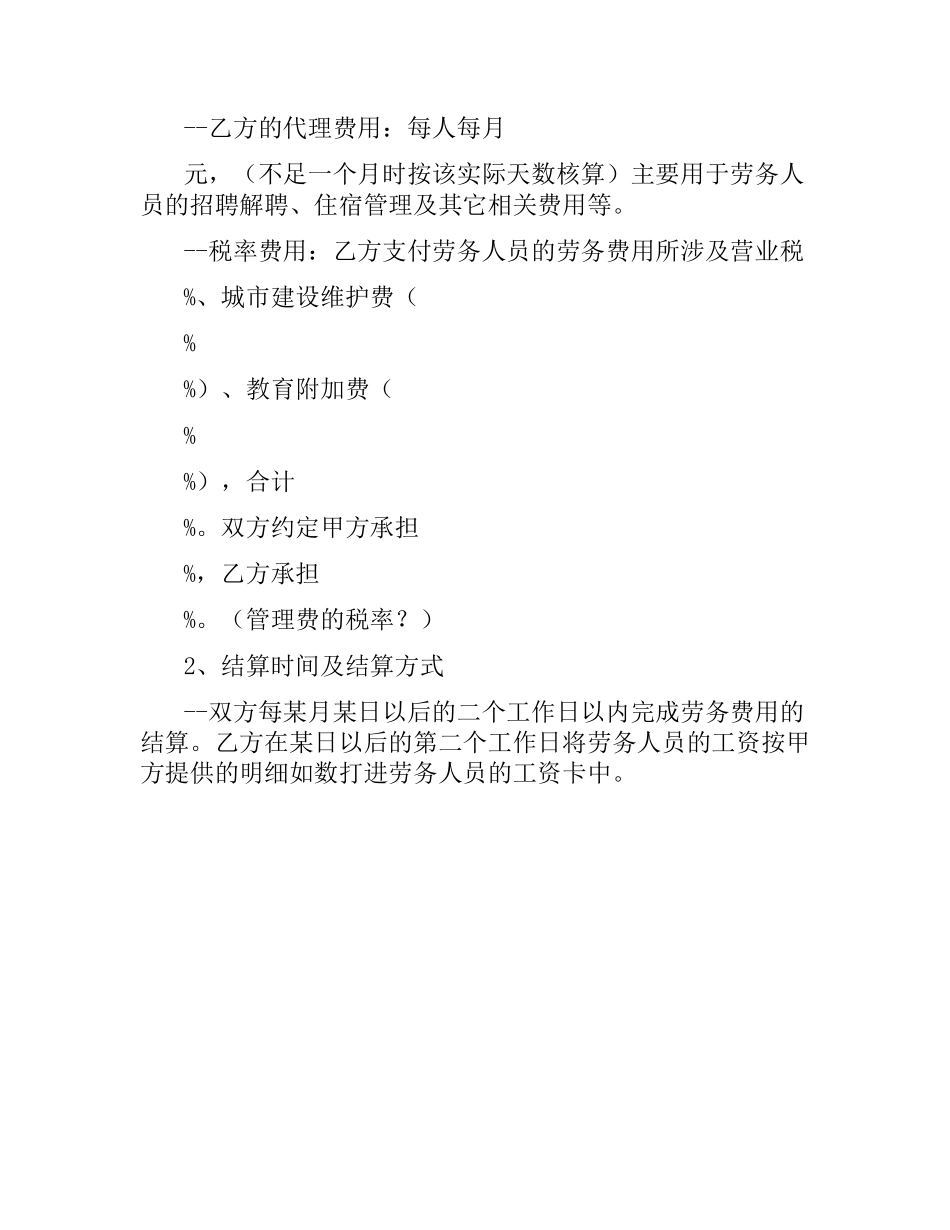 --乙方的代理费用：每人每月

元，（不足一个月时按该实际天数核算）主要用于劳务人员的招聘解聘、住宿管理及其它相关费用等。

--税率费用：乙方支付劳务人员的劳务费用所涉及营业税

%、城市建设维护费（

%

%）、教育附加费（

%

%），合计

%。双方约定甲方承担

%，乙方承担

%。（管理费的税率？）

2、结算时间及结算方式

--双方每某月某日以后的二个工作日以内完成劳务费用的结算。乙方在某日以后的第二个工作日将劳务人员的工资按甲方提供的明细如数打进劳务人员的工资卡中。